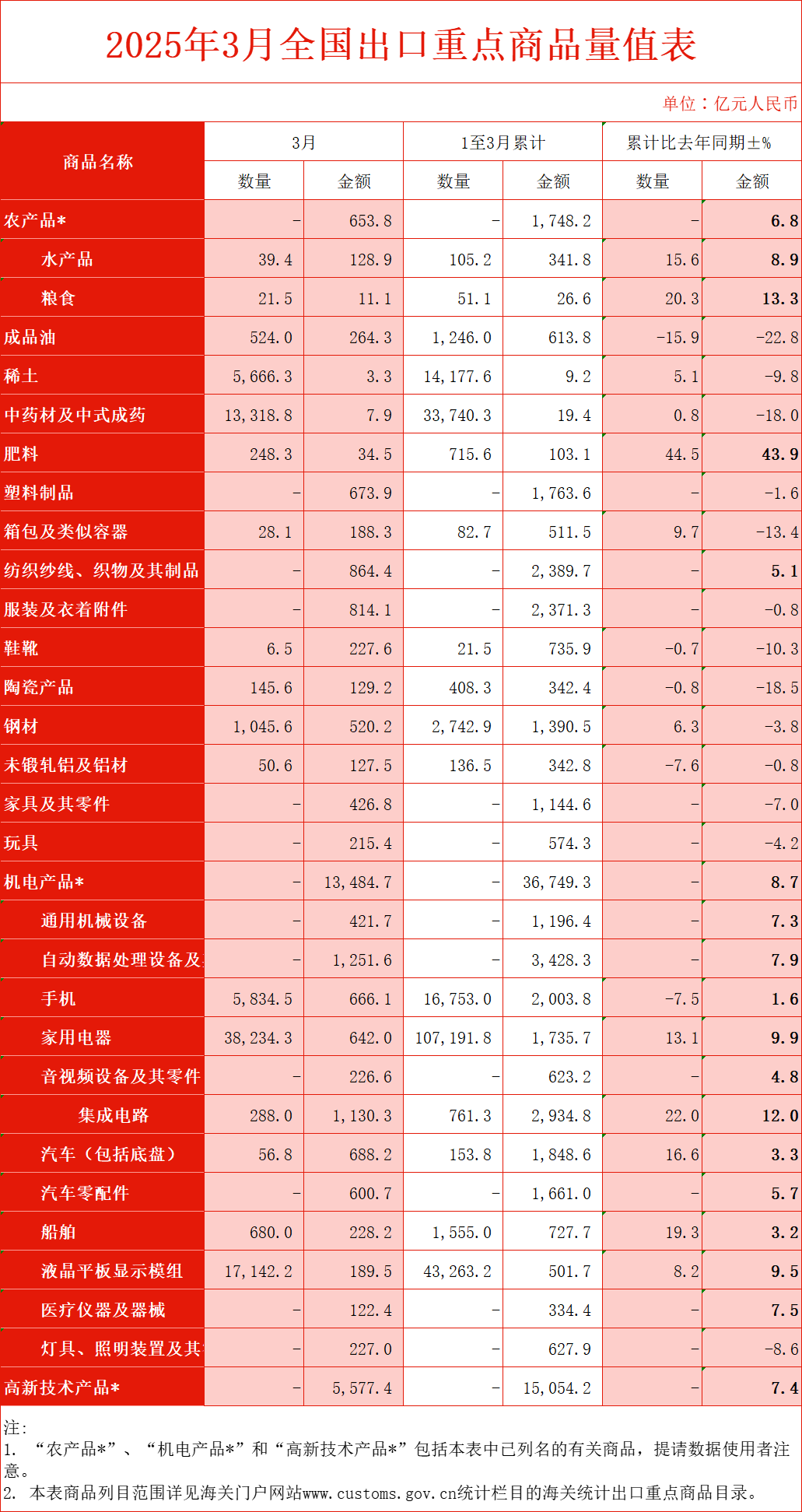 2025年3月全国出口重点商品量值表

单位：亿元人民币

| 商品名称 | 3月 数量 | 3月 金额 | 1至3月累计 数量 | 1至3月累计 金额 | 累计比去年同期±% 数量 | 累计比去年同期±% 金额 |
|---|---|---|---|---|---|---|
| 农产品* | - | 653.8 | - | 1,748.2 | - | 6.8 |
| 水产品 | 39.4 | 128.9 | 105.2 | 341.8 | 15.6 | 8.9 |
| 粮食 | 21.5 | 11.1 | 51.1 | 26.6 | 20.3 | 13.3 |
| 成品油 | 524.0 | 264.3 | 1,246.0 | 613.8 | -15.9 | -22.8 |
| 稀土 | 5,666.3 | 3.3 | 14,177.6 | 9.2 | 5.1 | -9.8 |
| 中药材及中式成药 | 13,318.8 | 7.9 | 33,740.3 | 19.4 | 0.8 | -18.0 |
| 肥料 | 248.3 | 34.5 | 715.6 | 103.1 | 44.5 | 43.9 |
| 塑料制品 | - | 673.9 | - | 1,763.6 | - | -1.6 |
| 箱包及类似容器 | 28.1 | 188.3 | 82.7 | 511.5 | 9.7 | -13.4 |
| 纺织纱线、织物及其制品 | - | 864.4 | - | 2,389.7 | - | 5.1 |
| 服装及衣着附件 | - | 814.1 | - | 2,371.3 | - | -0.8 |
| 鞋靴 | 6.5 | 227.6 | 21.5 | 735.9 | -0.7 | -10.3 |
| 陶瓷产品 | 145.6 | 129.2 | 408.3 | 342.4 | -0.8 | -18.5 |
| 钢材 | 1,045.6 | 520.2 | 2,742.9 | 1,390.5 | 6.3 | -3.8 |
| 未锻轧铝及铝材 | 50.6 | 127.5 | 136.5 | 342.8 | -7.6 | -0.8 |
| 家具及其零件 | - | 426.8 | - | 1,144.6 | - | -7.0 |
| 玩具 | - | 215.4 | - | 574.3 | - | -4.2 |
| 机电产品* | - | 13,484.7 | - | 36,749.3 | - | 8.7 |
| 通用机械设备 | - | 421.7 | - | 1,196.4 | - | 7.3 |
| 自动数据处理设备及 | - | 1,251.6 | - | 3,428.3 | - | 7.9 |
| 手机 | 5,834.5 | 666.1 | 16,753.0 | 2,003.8 | -7.5 | 1.6 |
| 家用电器 | 38,234.3 | 642.0 | 107,191.8 | 1,735.7 | 13.1 | 9.9 |
| 音视频设备及其零件 | - | 226.6 | - | 623.2 | - | 4.8 |
| 集成电路 | 288.0 | 1,130.3 | 761.3 | 2,934.8 | 22.0 | 12.0 |
| 汽车（包括底盘） | 56.8 | 688.2 | 153.8 | 1,848.6 | 16.6 | 3.3 |
| 汽车零配件 | - | 600.7 | - | 1,661.0 | - | 5.7 |
| 船舶 | 680.0 | 228.2 | 1,555.0 | 727.7 | 19.3 | 3.2 |
| 液晶平板显示模组 | 17,142.2 | 189.5 | 43,263.2 | 501.7 | 8.2 | 9.5 |
| 医疗仪器及器械 | - | 122.4 | - | 334.4 | - | 7.5 |
| 灯具、照明装置及其 | - | 227.0 | - | 627.9 | - | -8.6 |
| 高新技术产品* | - | 5,577.4 | - | 15,054.2 | - | 7.4 |

注:
1. “农产品*”、“机电产品*”和“高新技术产品*”包括本表中已列名的有关商品，提请数据使用者注意。
2. 本表商品列目范围详见海关门户网站www.customs.gov.cn统计栏目的海关统计出口重点商品目录。